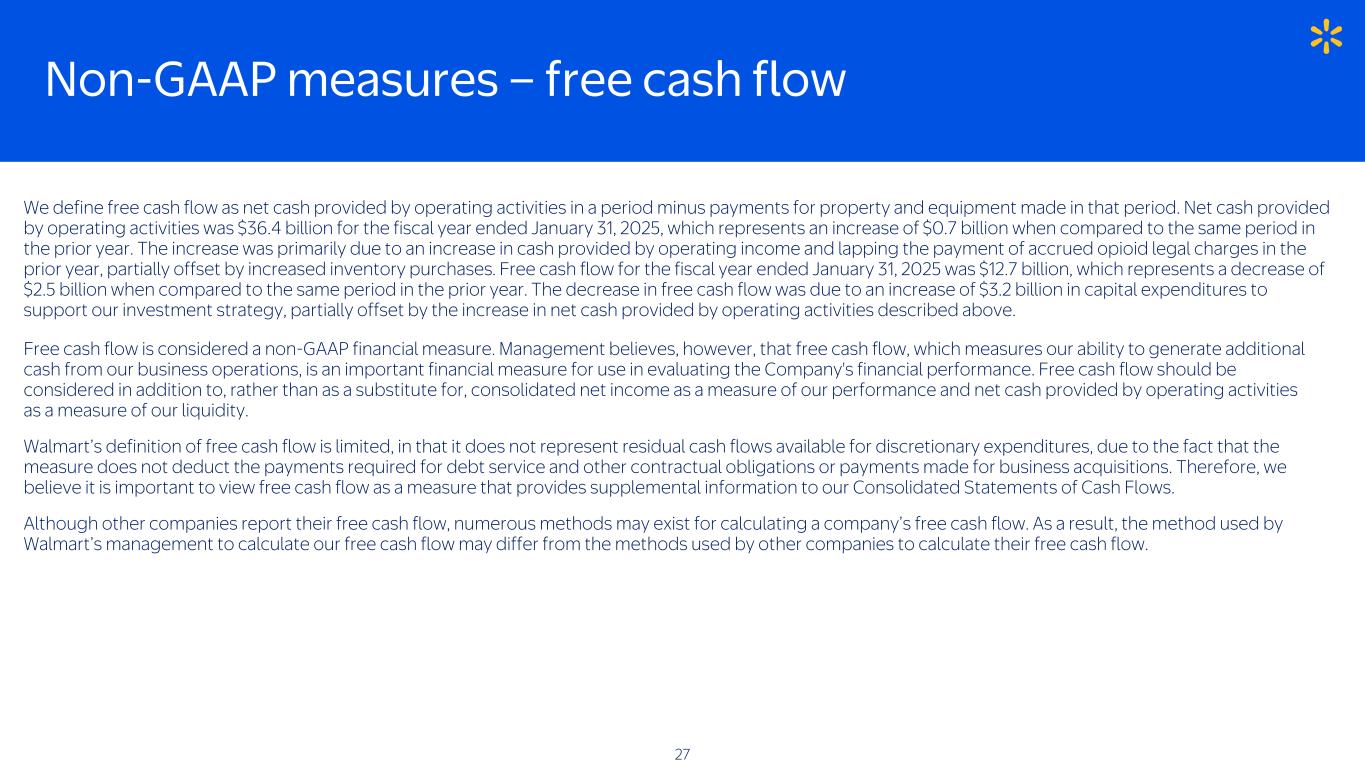 Non-GAAP measures – free cash flow

We define free cash flow as net cash provided by operating activities in a period minus payments for property and equipment made in that period. Net cash provided by operating activities was \$36.4 billion for the fiscal year ended January 31, 2025, which represents an increase of \$0.7 billion when compared to the same period in the prior year. The increase was primarily due to an increase in cash provided by operating income and lapping the payment of accrued opioid legal charges in the prior year, partially offset by increased inventory purchases. Free cash flow for the fiscal year ended January 31, 2025 was \$12.7 billion, which represents a decrease of \$2.5 billion when compared to the same period in the prior year. The decrease in free cash flow was due to an increase of \$3.2 billion in capital expenditures to support our investment strategy, partially offset by the increase in net cash provided by operating activities described above.

Free cash flow is considered a non-GAAP financial measure. Management believes, however, that free cash flow, which measures our ability to generate additional cash from our business operations, is an important financial measure for use in evaluating the Company's financial performance. Free cash flow should be considered in addition to, rather than as a substitute for, consolidated net income as a measure of our performance and net cash provided by operating activities as a measure of our liquidity.

Walmart's definition of free cash flow is limited, in that it does not represent residual cash flows available for discretionary expenditures, due to the fact that the measure does not deduct the payments required for debt service and other contractual obligations or payments made for business acquisitions. Therefore, we believe it is important to view free cash flow as a measure that provides supplemental information to our Consolidated Statements of Cash Flows.

Although other companies report their free cash flow, numerous methods may exist for calculating a company's free cash flow. As a result, the method used by Walmart's management to calculate our free cash flow may differ from the methods used by other companies to calculate their free cash flow.

27